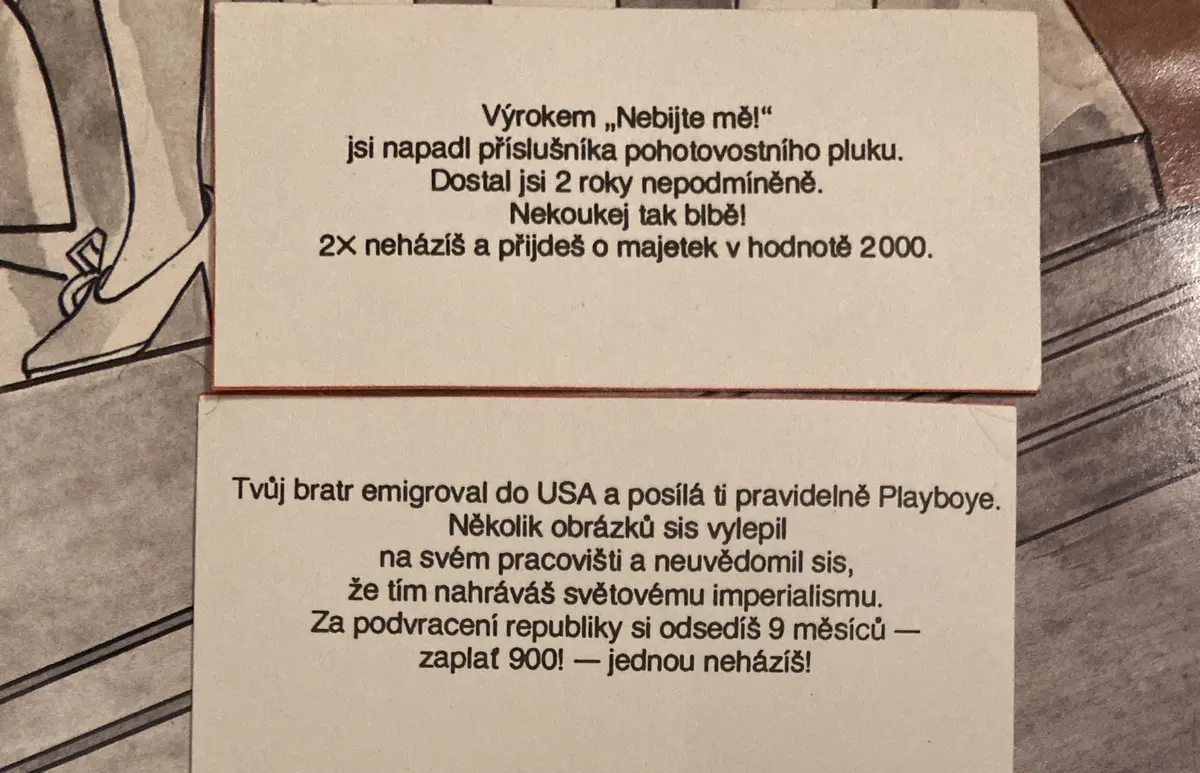 Výrokem „Nebijte mě!“ jsi napadl příslušníka pohotovostního pluku. Dostal jsi 2 roky nepodmíněně. Nekoukej tak blbě! 2× neházíš a přijdeš o majetek v hodnotě 2000.

Tvůj bratr emigroval do USA a posílá ti pravidelně Playboye. Několik obrázků sis vylepil na svém pracovišti a neuvědomil sis, že tím nahráváš světovému imperialismu. Za podvracení republiky si odsedíš 9 měsíců — zaplať 900! — jednou neházíš!